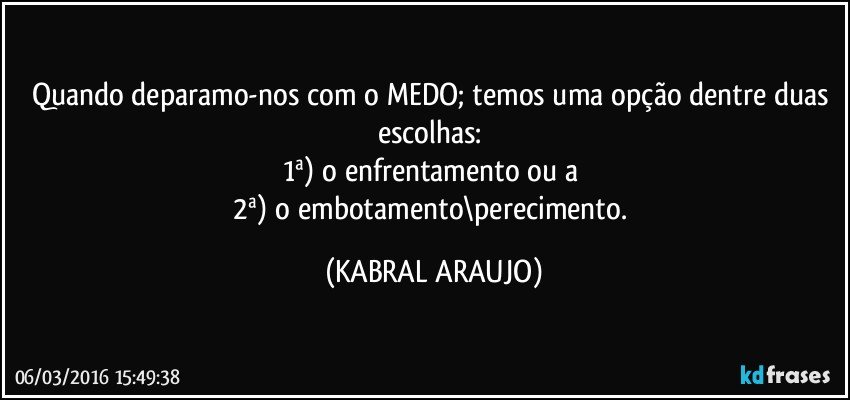 Quando deparamo-nos com o MEDO; temos uma opção dentre duas escolhas:
1ª) o enfrentamento ou a
2ª) o embotamento\perecimento.

(KABRAL ARAUJO)

06/03/2016 15:49:38

kdfrases